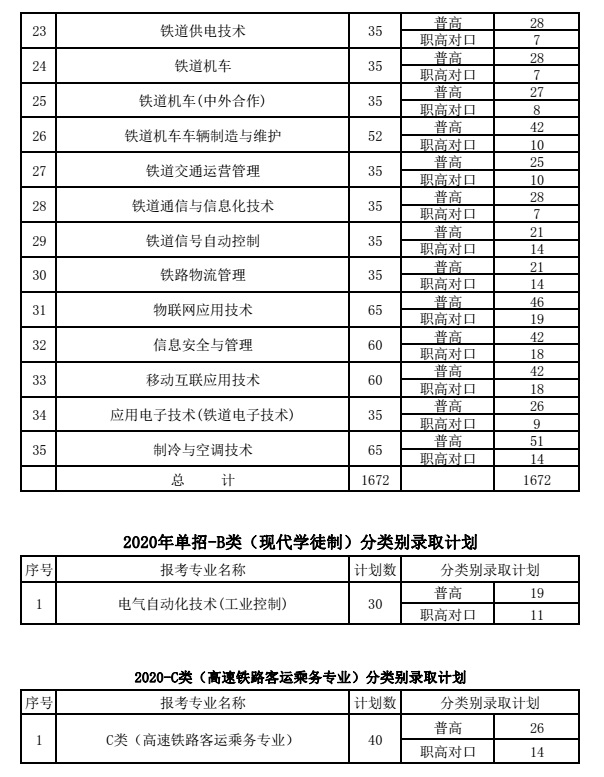 | 23 | 铁道供电技术 | 35 | 普高 | 28 |
|---|---|---|---|---|
| | | | 职高对口 | 7 |
| 24 | 铁道机车 | 35 | 普高 | 28 |
| | | | 职高对口 | 7 |
| 25 | 铁道机车(中外合作) | 35 | 普高 | 27 |
| | | | 职高对口 | 8 |
| 26 | 铁道机车车辆制造与维护 | 52 | 普高 | 42 |
| | | | 职高对口 | 10 |
| 27 | 铁道交通运营管理 | 35 | 普高 | 25 |
| | | | 职高对口 | 10 |
| 28 | 铁道通信与信息化技术 | 35 | 普高 | 28 |
| | | | 职高对口 | 7 |
| 29 | 铁道信号自动控制 | 35 | 普高 | 21 |
| | | | 职高对口 | 14 |
| 30 | 铁路物流管理 | 35 | 普高 | 21 |
| | | | 职高对口 | 14 |
| 31 | 物联网应用技术 | 65 | 普高 | 46 |
| | | | 职高对口 | 19 |
| 32 | 信息安全与管理 | 60 | 普高 | 42 |
| | | | 职高对口 | 18 |
| 33 | 移动互联应用技术 | 60 | 普高 | 42 |
| | | | 职高对口 | 18 |
| 34 | 应用电子技术(铁道电子技术) | 35 | 普高 | 26 |
| | | | 职高对口 | 9 |
| 35 | 制冷与空调技术 | 65 | 普高 | 51 |
| | | | 职高对口 | 14 |
| | 总 计 | 1672 | | 1672 |

2020年单招-B类（现代学徒制）分类别录取计划

| 序号 | 报考专业名称 | 计划数 | 分类别录取计划 | |
|---|---|---|---|---|
| 1 | 电气自动化技术(工业控制) | 30 | 普高 | 19 |
| | | | 职高对口 | 11 |

2020-C类（高速铁路客运乘务专业）分类别录取计划

| 序号 | 报考专业名称 | 计划数 | 分类别录取计划 | |
|---|---|---|---|---|
| 1 | C类（高速铁路客运乘务专业） | 40 | 普高 | 26 |
| | | | 职高对口 | 14 |